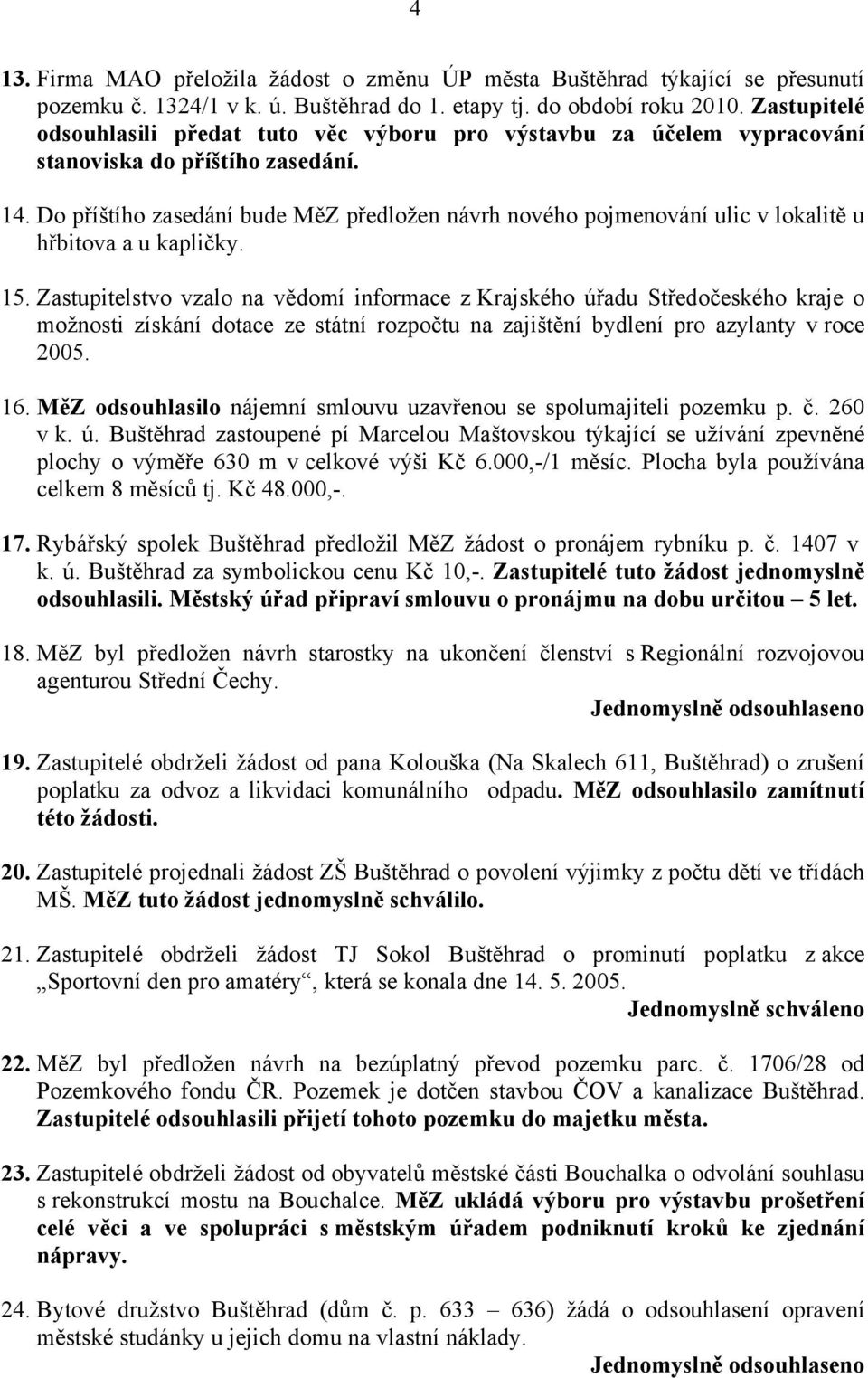 4

13. Firma MAO přeložila žádost o změnu ÚP města Buštěhrad týkající se přesunutí pozemku č. 1324/1 v k. ú. Buštěhrad do 1. etapy tj. do období roku 2010. Zastupitelé odsouhlasili předat tuto věc výboru pro výstavbu za účelem vypracování stanoviska do příštího zasedání.

14. Do příštího zasedání bude MěZ předložen návrh nového pojmenování ulic v lokalitě u hřbitova a u kapličky.

15. Zastupitelstvo vzalo na vědomí informace z Krajského úřadu Středočeského kraje o možnosti získání dotace ze státní rozpočtu na zajištění bydlení pro azylanty v roce 2005.

16. MěZ odsouhlasilo nájemní smlouvu uzavřenou se spolumajiteli pozemku p. č. 260 v k. ú. Buštěhrad zastoupené pí Marcelou Maštovskou týkající se užívání zpevněné plochy o výměře 630 m v celkové výši Kč 6.000,-/1 měsíc. Plocha byla používána celkem 8 měsíců tj. Kč 48.000,-.

17. Rybářský spolek Buštěhrad předložil MěZ žádost o pronájem rybníku p. č. 1407 v k. ú. Buštěhrad za symbolickou cenu Kč 10,-. Zastupitelé tuto žádost jednomyslně odsouhlasili. Městský úřad připraví smlouvu o pronájmu na dobu určitou – 5 let.

18. MěZ byl předložen návrh starostky na ukončení členství s Regionální rozvojovou agenturou Střední Čechy.

Jednomyslně odsouhlaseno

19. Zastupitelé obdrželi žádost od pana Kolouška (Na Skalech 611, Buštěhrad) o zrušení poplatku za odvoz a likvidaci komunálního odpadu. MěZ odsouhlasilo zamítnutí této žádosti.

20. Zastupitelé projednali žádost ZŠ Buštěhrad o povolení výjimky z počtu dětí ve třídách MŠ. MěZ tuto žádost jednomyslně schválilo.

21. Zastupitelé obdrželi žádost TJ Sokol Buštěhrad o prominutí poplatku z akce „Sportovní den pro amatéry“, která se konala dne 14. 5. 2005.

Jednomyslně schváleno

22. MěZ byl předložen návrh na bezúplatný převod pozemku parc. č. 1706/28 od Pozemkového fondu ČR. Pozemek je dotčen stavbou ČOV a kanalizace Buštěhrad. Zastupitelé odsouhlasili přijetí tohoto pozemku do majetku města.

23. Zastupitelé obdrželi žádost od obyvatelů městské části Bouchalka o odvolání souhlasu s rekonstrukcí mostu na Bouchalce. MěZ ukládá výboru pro výstavbu prošetření celé věci a ve spolupráci s městským úřadem podniknutí kroků ke zjednání nápravy.

24. Bytové družstvo Buštěhrad (dům č. p. 633 – 636) žádá o odsouhlasení opravení městské studánky u jejich domu na vlastní náklady.

Jednomyslně odsouhlaseno